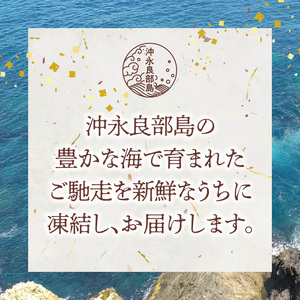 沖永良部島

沖永良部島の
豊かな海で育まれた
ご馳走を新鮮なうちに
凍結し、お届けします。